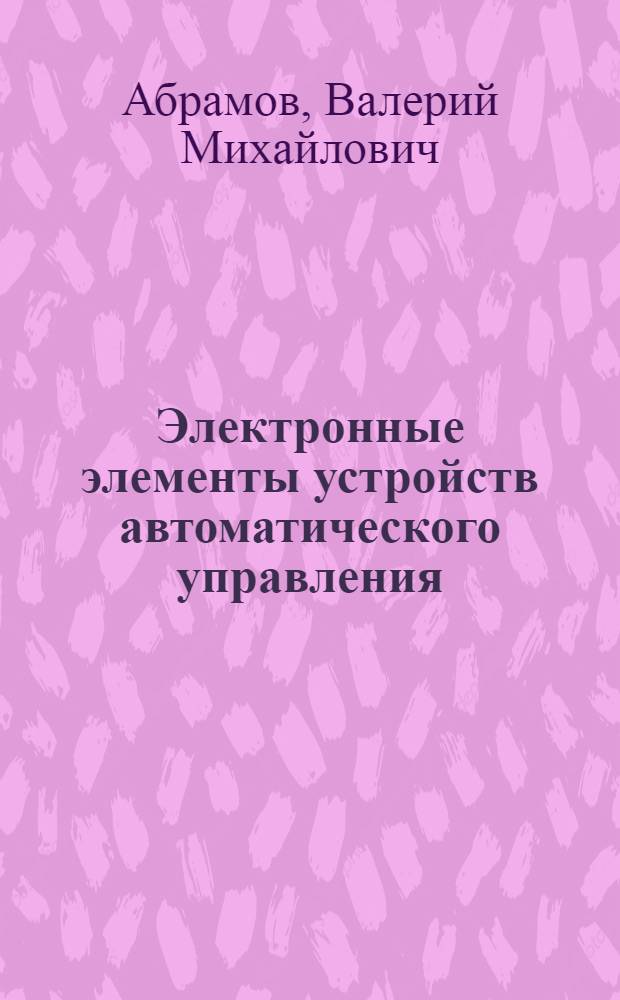 Абрамов, Валерий Михайлович

Электронные элементы устройств автоматического управления